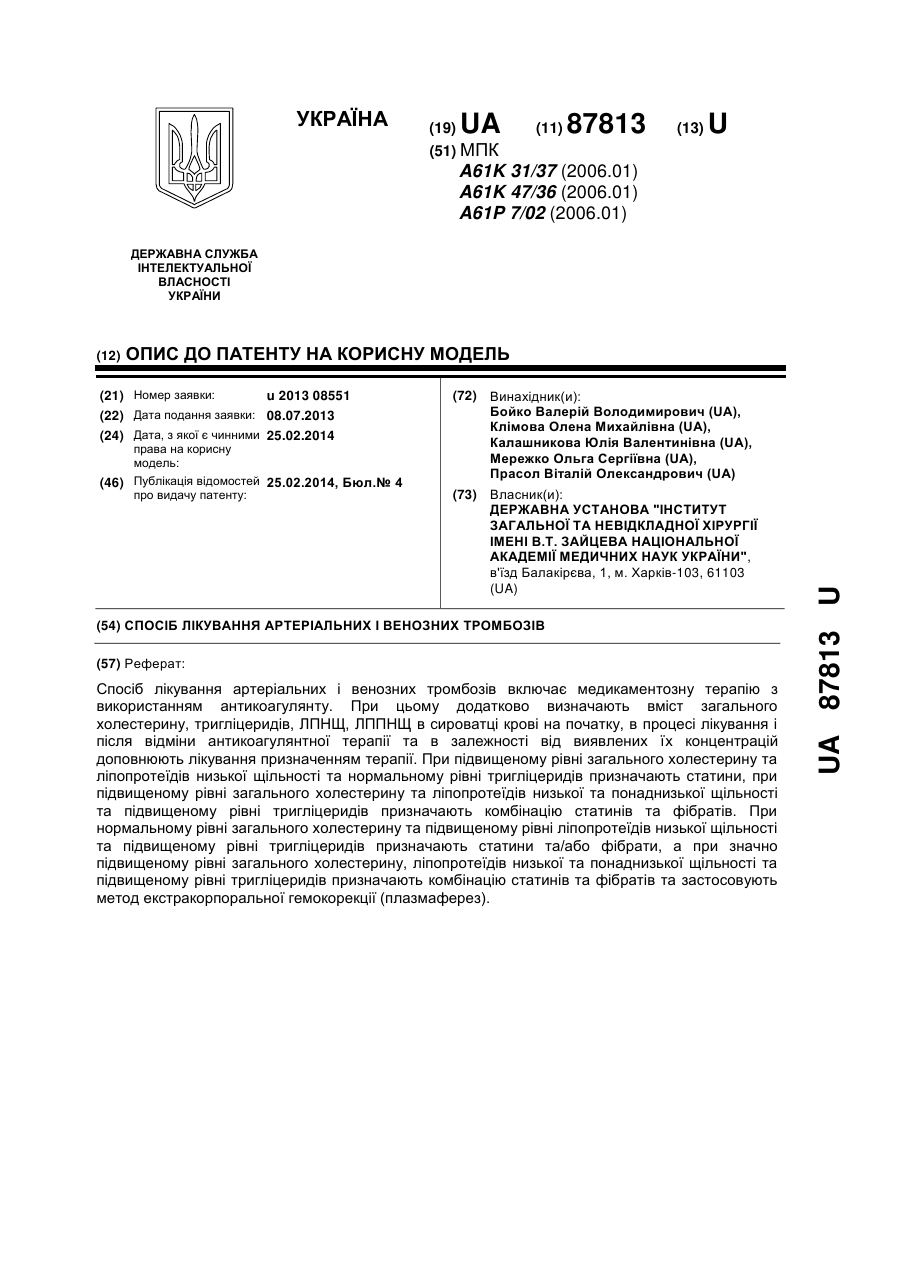 УКРАЇНА

(19) UA (11) 87813 (13) U

(51) МПК
A61K 31/37 (2006.01)
A61K 47/36 (2006.01)
A61P 7/02 (2006.01)

ДЕРЖАВНА СЛУЖБА ІНТЕЛЕКТУАЛЬНОЇ ВЛАСНОСТІ УКРАЇНИ

(12) ОПИС ДО ПАТЕНТУ НА КОРИСНУ МОДЕЛЬ

(21) Номер заявки: u 2013 08551
(22) Дата подання заявки: 08.07.2013
(24) Дата, з якої є чинними права на корисну модель: 25.02.2014
(46) Публікація відомостей про видачу патенту: 25.02.2014, Бюл.№ 4

(72) Винахідник(и):
Бойко Валерій Володимирович (UA),
Клімова Олена Михайлівна (UA),
Калашникова Юлія Валентинівна (UA),
Мережко Ольга Сергіївна (UA),
Прасол Віталій Олександрович (UA)

(73) Власник(и):
ДЕРЖАВНА УСТАНОВА "ІНСТИТУТ ЗАГАЛЬНОЇ ТА НЕВІДКЛАДНОЇ ХІРУРГІЇ ІМЕНІ В.Т. ЗАЙЦЕВА НАЦІОНАЛЬНОЇ АКАДЕМІЇ МЕДИЧНИХ НАУК УКРАЇНИ",
в'їзд Балакірєва, 1, м. Харків-103, 61103 (UA)

(54) СПОСІБ ЛІКУВАННЯ АРТЕРІАЛЬНИХ І ВЕНОЗНИХ ТРОМБОЗІВ

(57) Реферат:

Спосіб лікування артеріальних і венозних тромбозів включає медикаментозну терапію з використанням антикоагулянту. При цьому додатково визначають вміст загального холестерину, тригліцеридів, ЛПНЩ, ЛППНЩ в сироватці крові на початку, в процесі лікування і після відміни антикоагулянтної терапії та в залежності від виявлених їх концентрацій доповнюють лікування призначенням терапії. При підвищеному рівні загального холестерину та ліпопротеїдів низької щільності та нормальному рівні тригліцеридів призначають статини, при підвищеному рівні загального холестерину та ліпопротеїдів низької та понаднизької щільності та підвищеному рівні тригліцеридів призначають комбінацію статинів та фібратів. При нормальному рівні загального холестерину та підвищеному рівні ліпопротеїдів низької щільності та підвищеному рівні тригліцеридів призначають статини та/або фібрати, а при значно підвищеному рівні загального холестерину, ліпопротеїдів низької та понаднизької щільності та підвищеному рівні тригліцеридів призначають комбінацію статинів та фібратів та застосовують метод екстракорпоральної гемокорекції (плазмаферез).

UA 87813 U